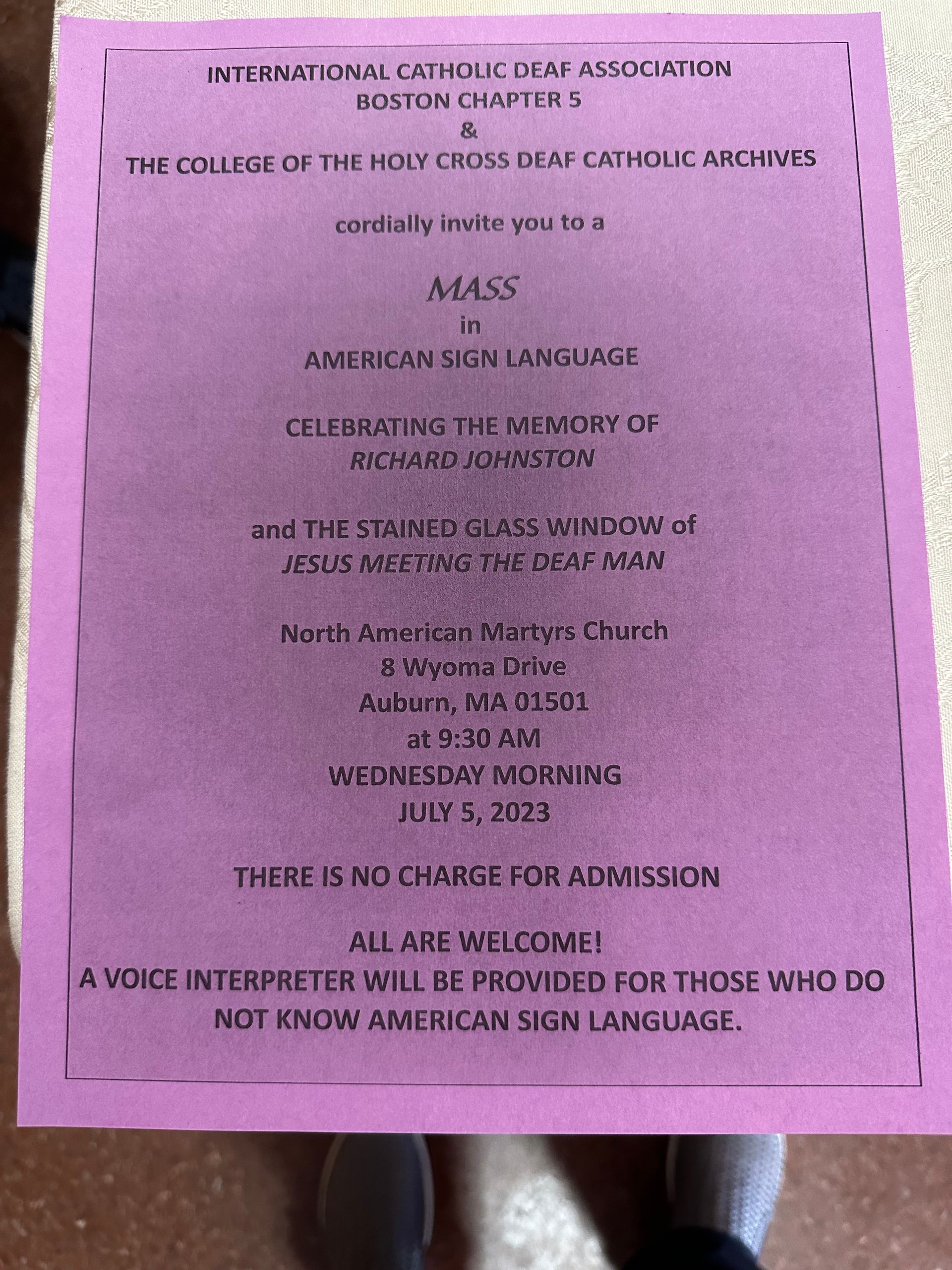 INTERNATIONAL CATHOLIC DEAF ASSOCIATION
BOSTON CHAPTER 5
&
THE COLLEGE OF THE HOLY CROSS DEAF CATHOLIC ARCHIVES

cordially invite you to a

MASS
in
AMERICAN SIGN LANGUAGE

CELEBRATING THE MEMORY OF
RICHARD JOHNSTON

and THE STAINED GLASS WINDOW of
JESUS MEETING THE DEAF MAN

North American Martyrs Church
8 Wyoma Drive
Auburn, MA 01501
at 9:30 AM
WEDNESDAY MORNING
JULY 5, 2023

THERE IS NO CHARGE FOR ADMISSION

ALL ARE WELCOME!
A VOICE INTERPRETER WILL BE PROVIDED FOR THOSE WHO DO NOT KNOW AMERICAN SIGN LANGUAGE.